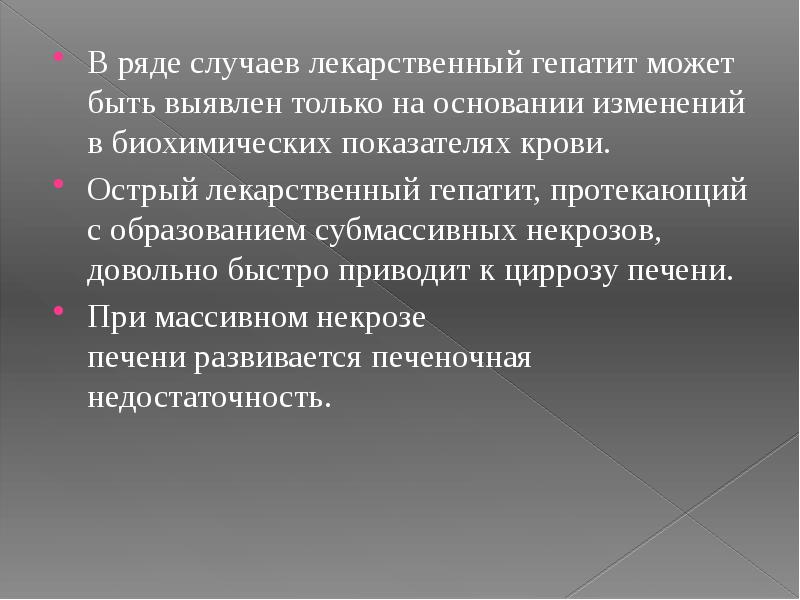 В ряде случаев лекарственный гепатит может быть выявлен только на основании изменений в биохимических показателях крови.

Острый лекарственный гепатит, протекающий с образованием субмассивных некрозов, довольно быстро приводит к циррозу печени.

При массивном некрозе печени развивается печеночная недостаточность.